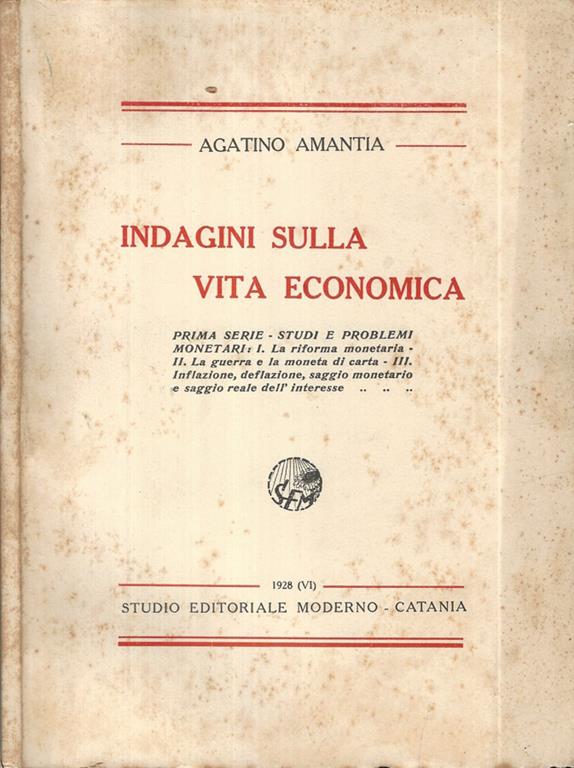 AGATINO AMANTIA

INDAGINI SULLA VITA ECONOMICA

PRIMA SERIE - STUDI E PROBLEMI MONETARI: I. La riforma monetaria - II. La guerra e la moneta di carta - III. Inflazione, deflazione, saggio monetario e saggio reale dell' interesse .. .. ..

SEM

1928 (VI)

STUDIO EDITORIALE MODERNO - CATANIA